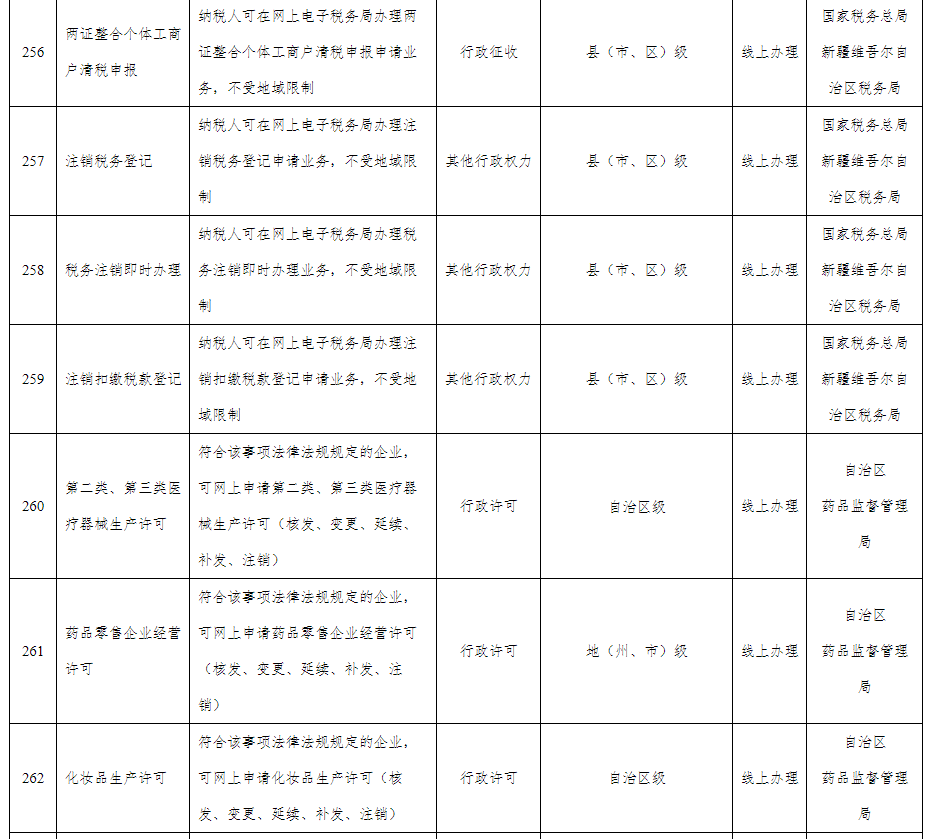 | 256 | 两证整合个体工商户清税申报 | 纳税人可在网上电子税务局办理两证整合个体工商户清税申报申请业务，不受地域限制 | 行政征收 | 县（市、区）级 | 线上办理 | 国家税务总局新疆维吾尔自治区税务局 |
|---|---|---|---|---|---|---|
| 257 | 注销税务登记 | 纳税人可在网上电子税务局办理注销税务登记申请业务，不受地域限制 | 其他行政权力 | 县（市、区）级 | 线上办理 | 国家税务总局新疆维吾尔自治区税务局 |
| 258 | 税务注销即时办理 | 纳税人可在网上电子税务局办理税务注销即时办理业务，不受地域限制 | 其他行政权力 | 县（市、区）级 | 线上办理 | 国家税务总局新疆维吾尔自治区税务局 |
| 259 | 注销扣缴税款登记 | 纳税人可在网上电子税务局办理注销扣缴税款登记申请业务，不受地域限制 | 其他行政权力 | 县（市、区）级 | 线上办理 | 国家税务总局新疆维吾尔自治区税务局 |
| 260 | 第二类、第三类医疗器械生产许可 | 符合该事项法律法规规定的企业，可网上申请第二类、第三类医疗器械生产许可（核发、变更、延续、补发、注销） | 行政许可 | 自治区级 | 线上办理 | 自治区药品监督管理局 |
| 261 | 药品零售企业经营许可 | 符合该事项法律法规规定的企业，可网上申请药品零售企业经营许可（核发、变更、延续、补发、注销） | 行政许可 | 地（州、市）级 | 线上办理 | 自治区药品监督管理局 |
| 262 | 化妆品生产许可 | 符合该事项法律法规规定的企业，可网上申请化妆品生产许可（核发、变更、延续、补发、注销） | 行政许可 | 自治区级 | 线上办理 | 自治区药品监督管理局 |